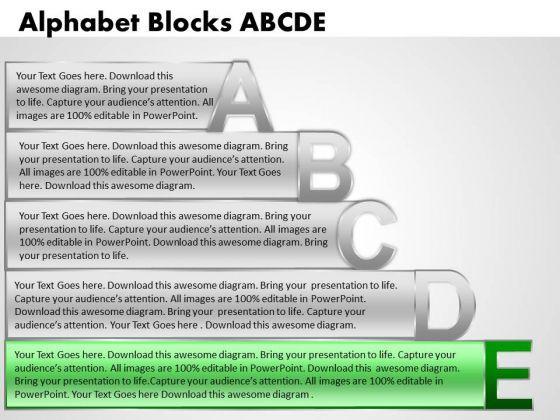 Alphabet Blocks ABCDE

Your Text Goes here. Download this awesome diagram. Bring your presentation to life. Capture your audience's attention. All images are 100% editable in PowerPoint.

A

Your Text Goes here. Download this awesome diagram. Bring your presentation to life. Capture your audience's attention. All images are 100% editable in PowerPoint. Your Text Goes here. Download this awesome diagram.

B

Your Text Goes here. Download this awesome diagram. Bring your presentation to life. Capture your audience's attention. All images are 100% editable in PowerPoint. Download this awesome diagram. Bring your presentation to life.

C

Your Text Goes here. Download this awesome diagram. Bring your presentation to life. Capture your audience's attention. All images are 100% editable in PowerPoint. Download this awesome diagram. Bring your presentation to life. Capture your audience's attention. Your Text Goes here . Download this awesome diagram.

D

Your Text Goes here. Download this awesome diagram. Bring your presentation to life. Capture your audience's attention. All images are 100% editable in PowerPoint. Download this awesome diagram. Bring your presentation to life.Capture your audience's attention. All images are 100% editable in PowerPoint. Your Text Goes here Download this awesome diagram .

E